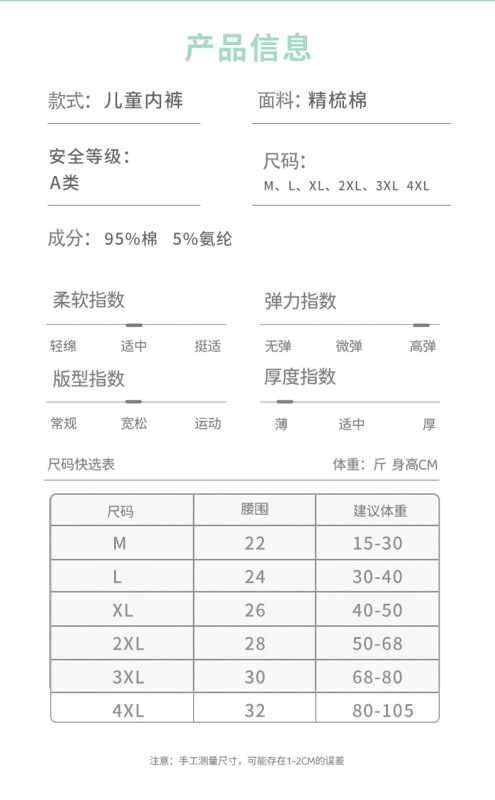 产品信息

款式：儿童内裤

面料：精梳棉

安全等级：
A类

尺码：
M、L、XL、2XL、3XL 4XL

成分：95%棉 5%氨纶

柔软指数

轻绵 适中 挺适

弹力指数

无弹 微弹 高弹

版型指数

常规 宽松 运动

厚度指数

薄 适中 厚

尺码快选表

体重：斤 身高CM

| 尺码 | 腰围 | 建议体重 |
|---|---|---|
| M | 22 | 15-30 |
| L | 24 | 30-40 |
| XL | 26 | 40-50 |
| 2XL | 28 | 50-68 |
| 3XL | 30 | 68-80 |
| 4XL | 32 | 80-105 |

注意：手工测量尺寸，可能存在1-2CM的误差